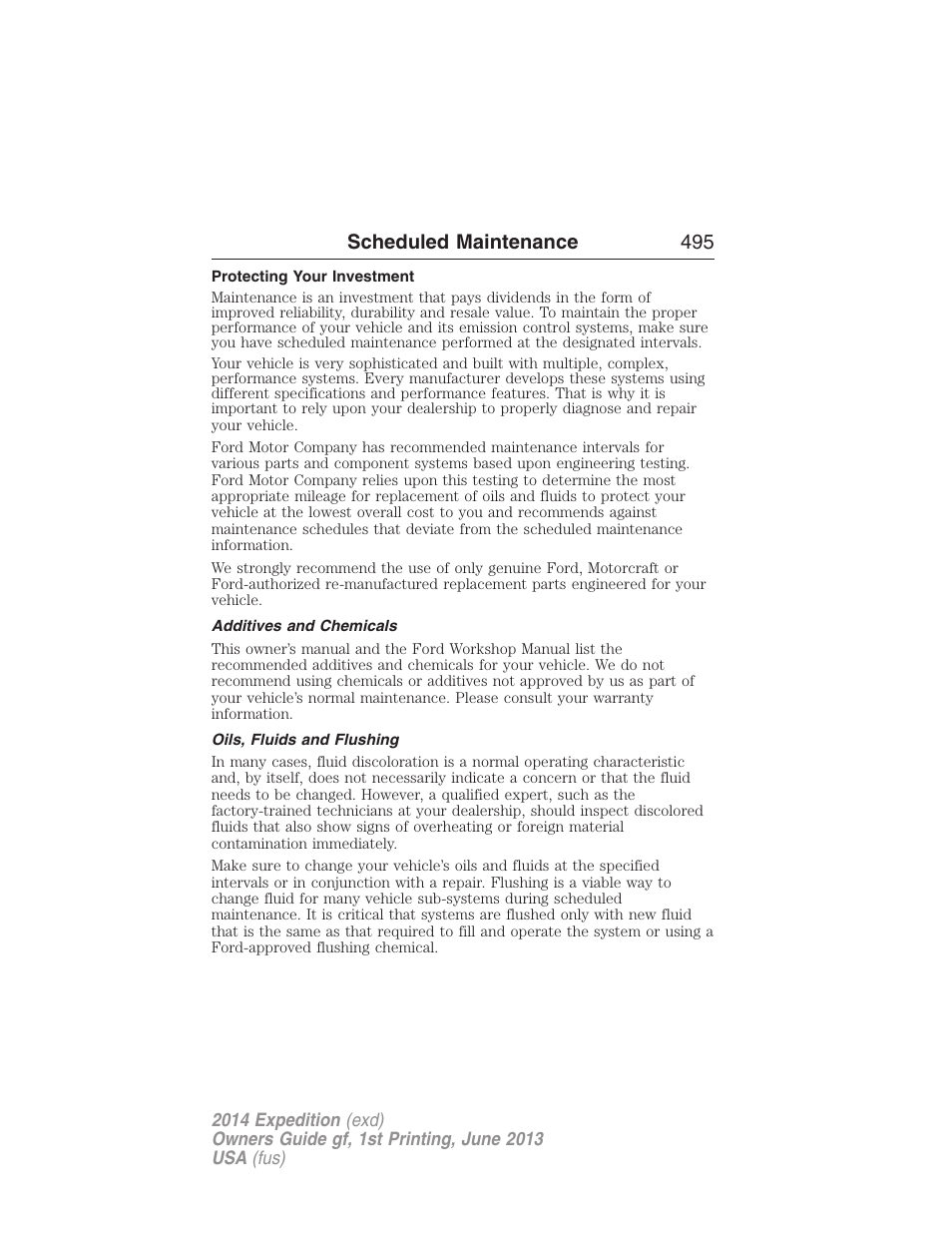 Scheduled Maintenance 495

Protecting Your Investment

Maintenance is an investment that pays dividends in the form of improved reliability, durability and resale value. To maintain the proper performance of your vehicle and its emission control systems, make sure you have scheduled maintenance performed at the designated intervals.

Your vehicle is very sophisticated and built with multiple, complex, performance systems. Every manufacturer develops these systems using different specifications and performance features. That is why it is important to rely upon your dealership to properly diagnose and repair your vehicle.

Ford Motor Company has recommended maintenance intervals for various parts and component systems based upon engineering testing. Ford Motor Company relies upon this testing to determine the most appropriate mileage for replacement of oils and fluids to protect your vehicle at the lowest overall cost to you and recommends against maintenance schedules that deviate from the scheduled maintenance information.

We strongly recommend the use of only genuine Ford, Motorcraft or Ford-authorized re-manufactured replacement parts engineered for your vehicle.

Additives and Chemicals

This owner's manual and the Ford Workshop Manual list the recommended additives and chemicals for your vehicle. We do not recommend using chemicals or additives not approved by us as part of your vehicle's normal maintenance. Please consult your warranty information.

Oils, Fluids and Flushing

In many cases, fluid discoloration is a normal operating characteristic and, by itself, does not necessarily indicate a concern or that the fluid needs to be changed. However, a qualified expert, such as the factory-trained technicians at your dealership, should inspect discolored fluids that also show signs of overheating or foreign material contamination immediately.

Make sure to change your vehicle's oils and fluids at the specified intervals or in conjunction with a repair. Flushing is a viable way to change fluid for many vehicle sub-systems during scheduled maintenance. It is critical that systems are flushed only with new fluid that is the same as that required to fill and operate the system or using a Ford-approved flushing chemical.

2014 Expedition (exd)
Owners Guide gf, 1st Printing, June 2013
USA (fus)